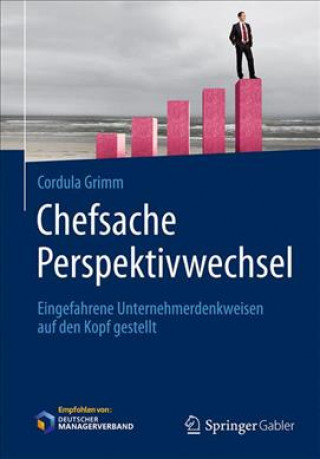 Cordula Grimm

Chefsache Perspektivwechsel

Eingefahrene Unternehmerdenkweisen auf den Kopf gestellt

Empfohlen von: DEUTSCHER MANAGERVERBAND

Springer Gabler